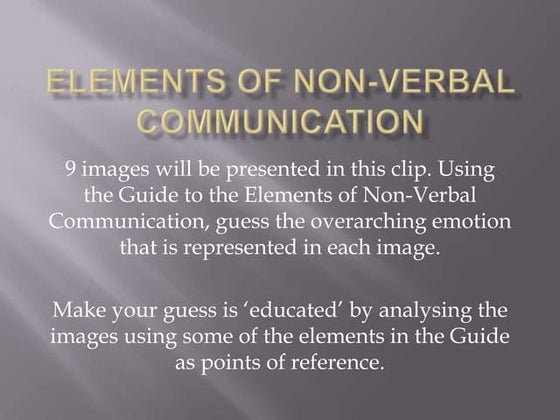 ELEMENTS OF NON-VERBAL COMMUNICATION

9 images will be presented in this clip. Using the Guide to the Elements of Non-Verbal Communication, guess the overarching emotion that is represented in each image.

Make your guess is 'educated' by analysing the images using some of the elements in the Guide as points of reference.